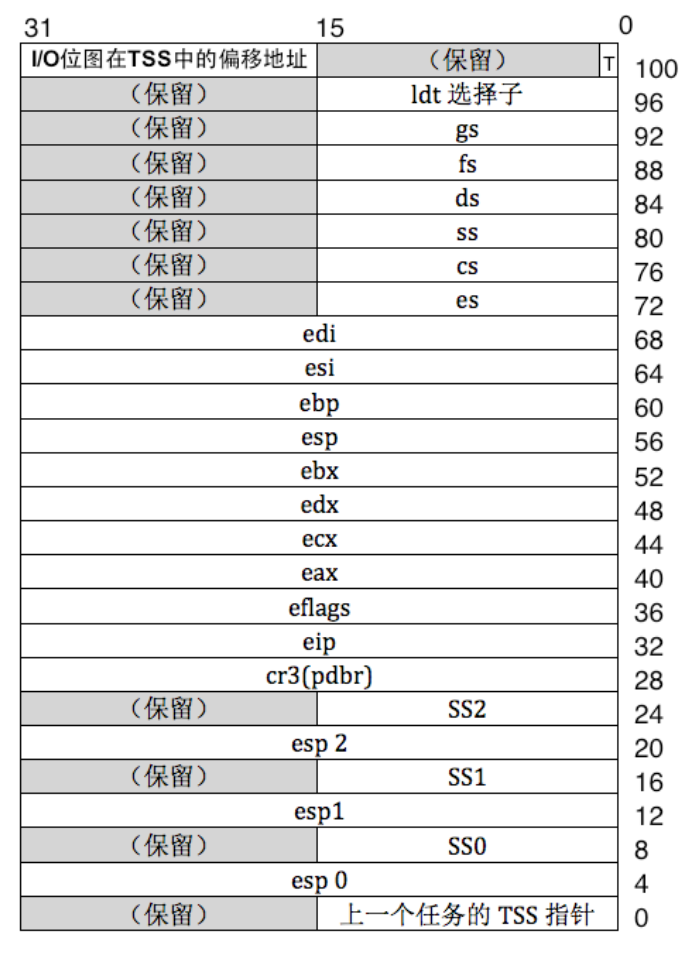 | 31 | 15 | 0 |
|---|---|---|
| I/O位图在TSS中的偏移地址 | （保留） T | 100 |
| （保留） | ldt 选择子 | 96 |
| （保留） | gs | 92 |
| （保留） | fs | 88 |
| （保留） | ds | 84 |
| （保留） | ss | 80 |
| （保留） | cs | 76 |
| （保留） | es | 72 |
| edi | | 68 |
| esi | | 64 |
| ebp | | 60 |
| esp | | 56 |
| ebx | | 52 |
| edx | | 48 |
| ecx | | 44 |
| eax | | 40 |
| eflags | | 36 |
| eip | | 32 |
| cr3(pdbr) | | 28 |
| （保留） | SS2 | 24 |
| esp 2 | | 20 |
| （保留） | SS1 | 16 |
| esp1 | | 12 |
| （保留） | SS0 | 8 |
| esp 0 | | 4 |
| （保留） | 上一个任务的 TSS 指针 | 0 |